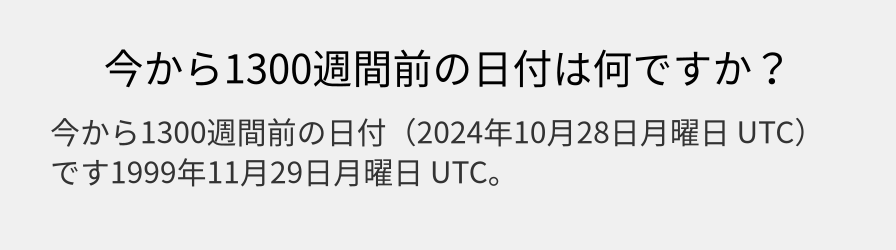 今から1300週間前の日付は何ですか？

今から1300週間前の日付（2024年10月28日月曜日 UTC）です1999年11月29日月曜日 UTC。